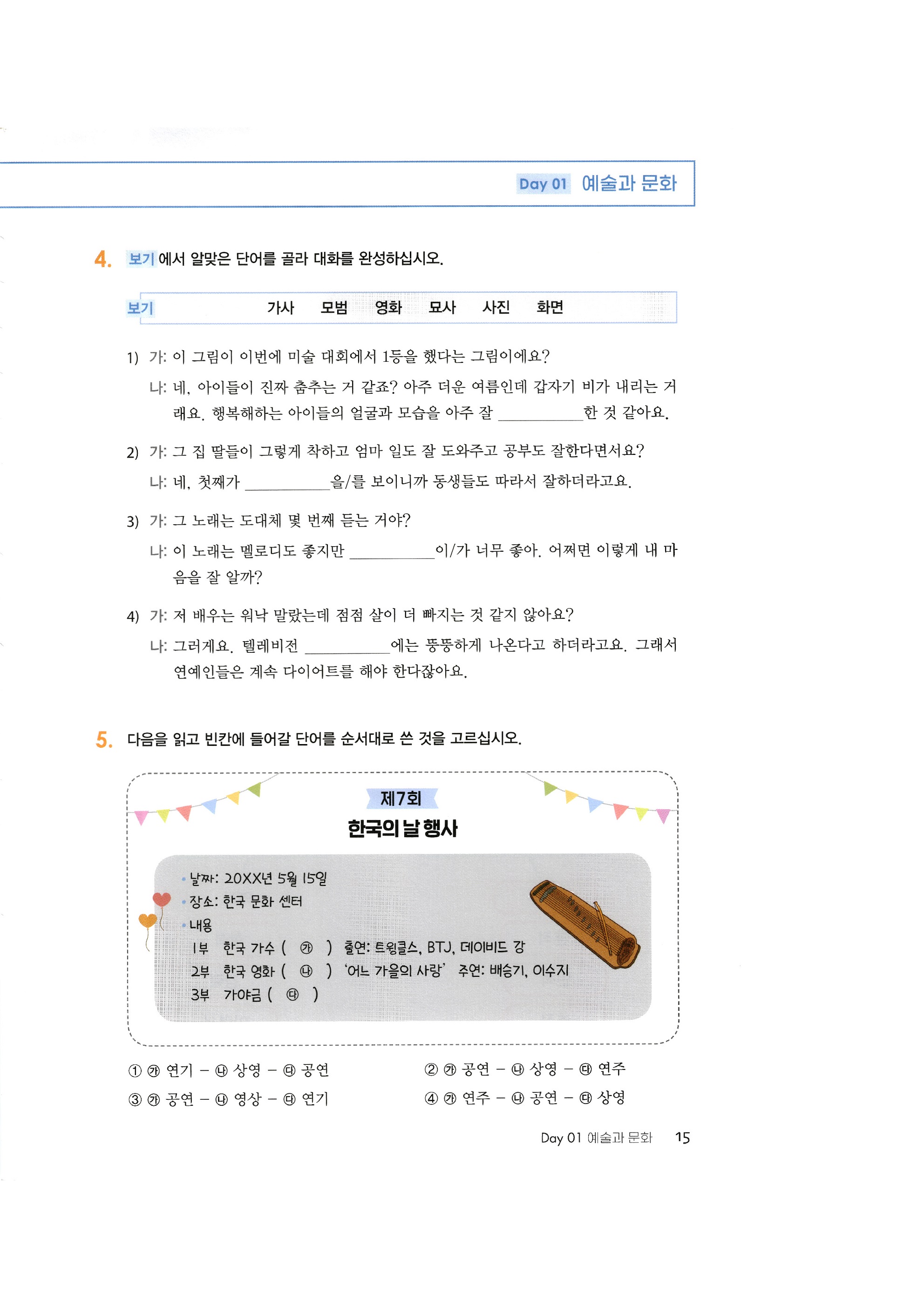 Day 01 예술과 문화

4. 보기 에서 알맞은 단어를 골라 대화를 완성하십시오.

보기 가사 모범 영화 묘사 사진 화면

1) 가: 이 그림이 이번에 미술 대회에서 1등을 했다는 그림이에요?
나: 네, 아이들이 진짜 춤추는 거 같죠? 아주 더운 여름인데 갑자기 비가 내리는 거래요. 행복해하는 아이들의 얼굴과 모습을 아주 잘 __________한 것 같아요.

2) 가: 그 집 딸들이 그렇게 착하고 엄마 일도 잘 도와주고 공부도 잘한다면서요?
나: 네, 첫째가 __________을/를 보이니까 동생들도 따라서 잘하더라고요.

3) 가: 그 노래는 도대체 몇 번째 듣는 거야?
나: 이 노래는 멜로디도 좋지만 __________이/가 너무 좋아. 어쩌면 이렇게 내 마음을 잘 알까?

4) 가: 저 배우는 워낙 말랐는데 점점 살이 더 빠지는 것 같지 않아요?
나: 그러게요. 텔레비전 __________에는 뚱뚱하게 나온다고 하더라고요. 그래서 연예인들은 계속 다이어트를 해야 한다잖아요.

5. 다음을 읽고 빈칸에 들어갈 단어를 순서대로 쓴 것을 고르십시오.

제7회
한국의 날 행사

• 날짜: 20XX년 5월 15일
• 장소: 한국 문화 센터
• 내용
1부 한국 가수 ( ㉮ ) 출연: 트윙클스, BTJ, 데이비드 강
2부 한국 영화 ( ㉯ ) '어느 가을의 사랑' 주연: 배승기, 이수지
3부 가야금 ( ㉰ )

① ㉮ 연기 – ㉯ 상영 – ㉰ 공연
② ㉮ 공연 – ㉯ 상영 – ㉰ 연주
③ ㉮ 공연 – ㉯ 영상 – ㉰ 연기
④ ㉮ 연주 – ㉯ 공연 – ㉰ 상영

Day 01 예술과 문화 15